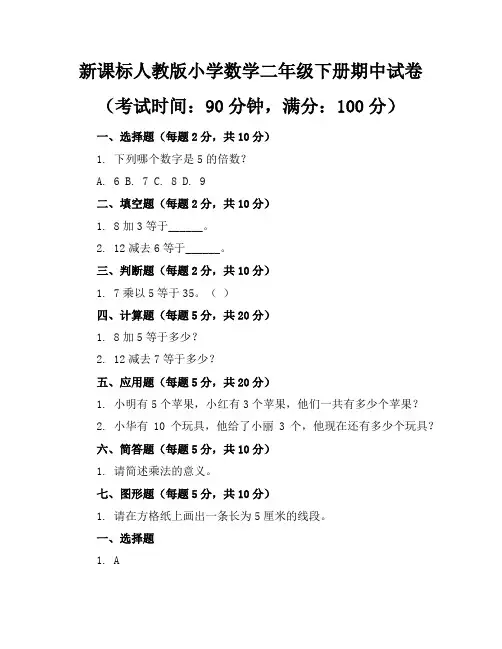 新课标人教版小学数学二年级下册期中试卷

（考试时间：90 分钟，满分：100 分）

一、选择题（每题 2 分，共 10 分）

1. 下列哪个数字是 5 的倍数？

A. 6 B. 7 C. 8 D. 9

二、填空题（每题 2 分，共 10 分）

1. 8 加 3 等于______。

2. 12 减去 6 等于______。

三、判断题（每题 2 分，共 10 分）

1. 7 乘以 5 等于 35。（ ）

四、计算题（每题 5 分，共 20 分）

1. 8 加 5 等于多少？

2. 12 减去 7 等于多少？

五、应用题（每题 5 分，共 20 分）

1. 小明有 5 个苹果，小红有 3 个苹果，他们一共有多少个苹果？

2. 小华有 10 个玩具，他给了小丽 3 个，他现在还有多少个玩具？

六、简答题（每题 5 分，共 10 分）

1. 请简述乘法的意义。

七、图形题（每题 5 分，共 10 分）

1. 请在方格纸上画出一条长为 5 厘米的线段。

一、选择题

1. A